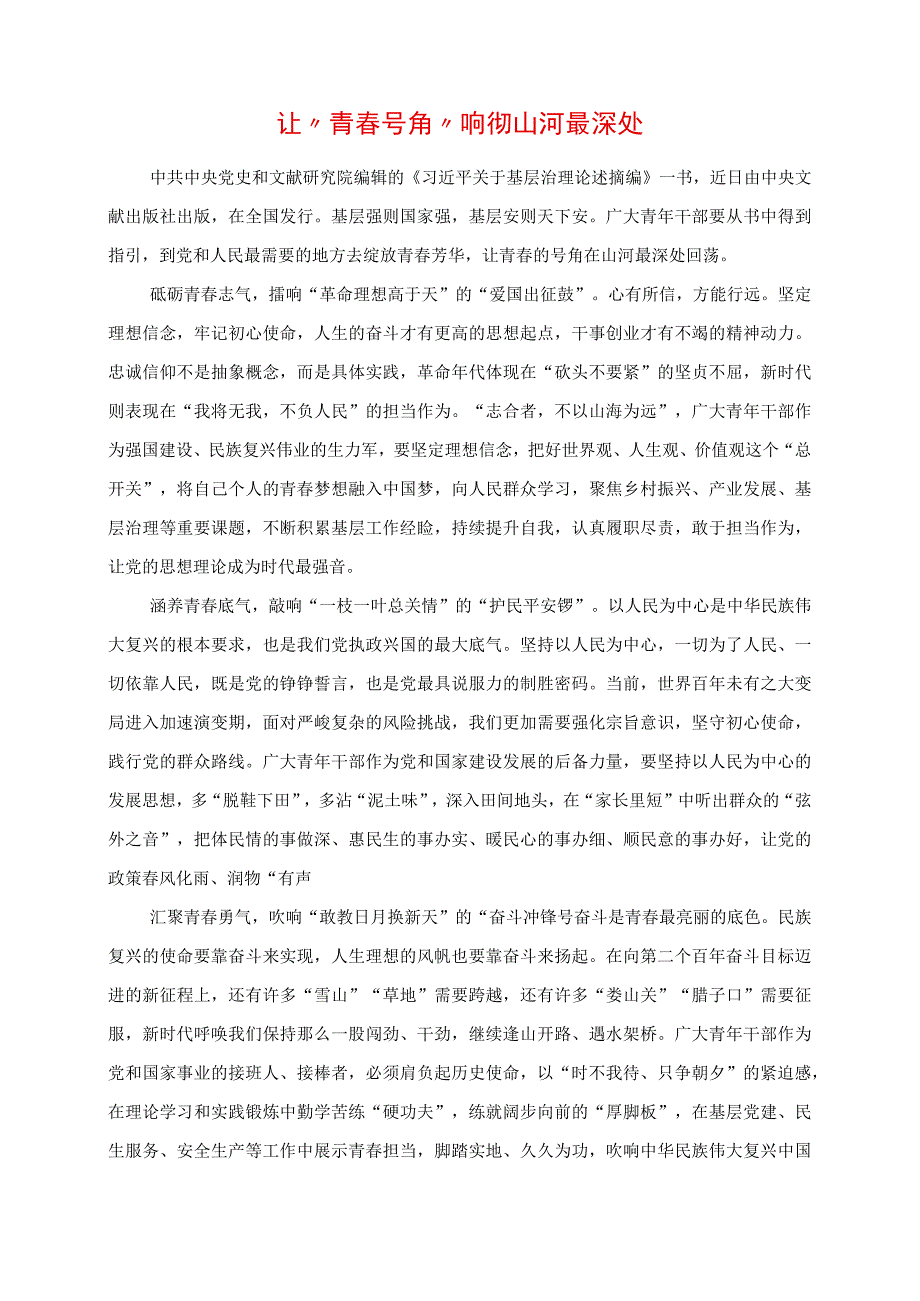 让〃青春号角〃响彻山河最深处

中共中央党史和文献研究院编辑的《习近平关于基层治理论述摘编》一书，近日由中央文献出版社出版，在全国发行。基层强则国家强，基层安则天下安。广大青年干部要从书中得到指引，到党和人民最需要的地方去绽放青春芳华，让青春的号角在山河最深处回荡。

砥砺青春志气，擂响“革命理想高于天”的“爱国出征鼓”。心有所信，方能行远。坚定理想信念，牢记初心使命，人生的奋斗才有更高的思想起点，干事创业才有不竭的精神动力。忠诚信仰不是抽象概念，而是具体实践，革命年代体现在“砍头不要紧”的坚贞不屈，新时代则表现在“我将无我，不负人民”的担当作为。“志合者，不以山海为远”，广大青年干部作为强国建设、民族复兴伟业的生力军，要坚定理想信念，把好世界观、人生观、价值观这个“总开关”，将自己个人的青春梦想融入中国梦，向人民群众学习，聚焦乡村振兴、产业发展、基层治理等重要课题，不断积累基层工作经验，持续提升自我，认真履职尽责，敢于担当作为，让党的思想理论成为时代最强音。

涵养青春底气，敲响“一枝一叶总关情”的“护民平安锣”。以人民为中心是中华民族伟大复兴的根本要求，也是我们党执政兴国的最大底气。坚持以人民为中心，一切为了人民、一切依靠人民，既是党的铮铮誓言，也是党最具说服力的制胜密码。当前，世界百年未有之大变局进入加速演变期，面对严峻复杂的风险挑战，我们更加需要强化宗旨意识，坚守初心使命，践行党的群众路线。广大青年干部作为党和国家建设发展的后备力量，要坚持以人民为中心的发展思想，多“脱鞋下田”，多沾“泥土味”，深入田间地头，在“家长里短”中听出群众的“弦外之音”，把体民情的事做深、惠民生的事办实、暖民心的事办细、顺民意的事办好，让党的政策春风化雨、润物“有声

汇聚青春勇气，吹响“敢教日月换新天”的“奋斗冲锋号奋斗是青春最亮丽的底色。民族复兴的使命要靠奋斗来实现，人生理想的风帆也要靠奋斗来扬起。在向第二个百年奋斗目标迈进的新征程上，还有许多“雪山”“草地”需要跨越，还有许多“娄山关”“腊子口”需要征服，新时代呼唤我们保持那么一股闯劲、干劲，继续逢山开路、遇水架桥。广大青年干部作为党和国家事业的接班人、接棒者，必须肩负起历史使命，以“时不我待、只争朝夕”的紧迫感，在理论学习和实践锻炼中勤学苦练“硬功夫”，练就阔步向前的“厚脚板”，在基层党建、民生服务、安全生产等工作中展示青春担当，脚踏实地、久久为功，吹响中华民族伟大复兴中国